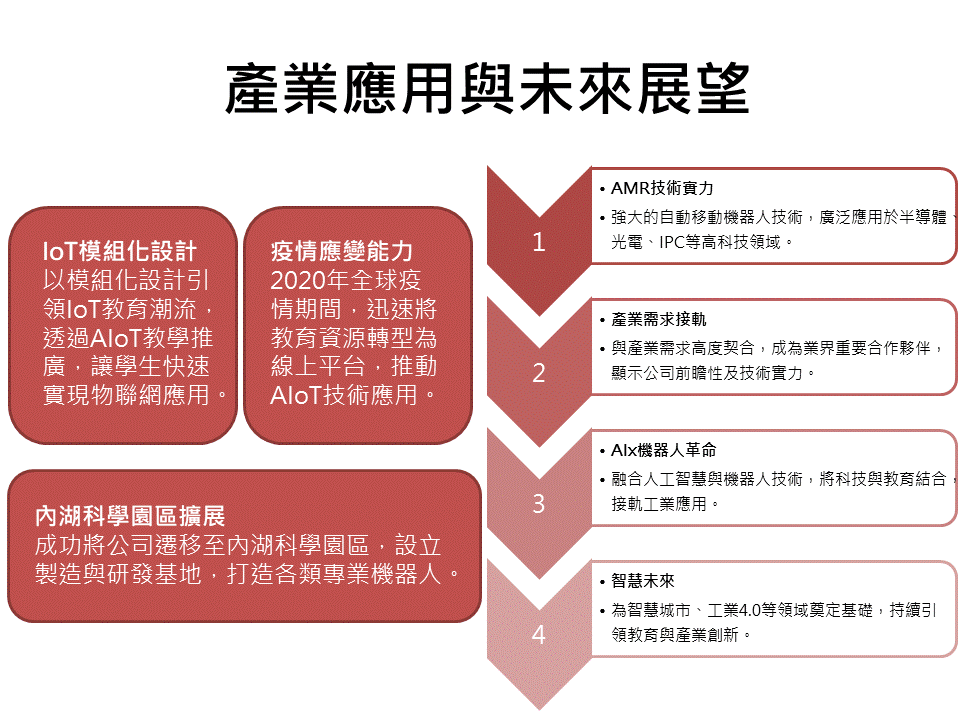 產業應用與未來展望

IoT模組化設計
以模組化設計引領IoT教育潮流，透過AIoT教學推廣，讓學生快速實現物聯網應用。

疫情應變能力
2020年全球疫情期間，迅速將教育資源轉型為線上平台，推動AIoT技術應用。

內湖科學園區擴展
成功將公司遷移至內湖科學園區，設立製造與研發基地，打造各類專業機器人。

1
• AMR技術實力
• 強大的自動移動機器人技術，廣泛應用於半導體、光電、IPC等高科技領域。

2
• 產業需求接軌
• 與產業需求高度契合，成為業界重要合作夥伴，顯示公司前瞻性及技術實力。

3
• AIx機器人革命
• 融合人工智慧與機器人技術，將科技與教育結合，接軌工業應用。

4
• 智慧未來
• 為智慧城市、工業4.0等領域奠定基礎，持續引領教育與產業創新。